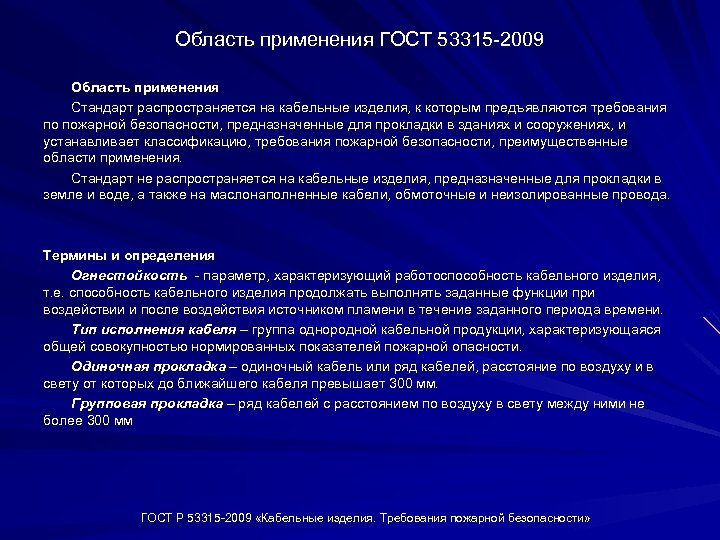 Область применения ГОСТ 53315-2009

Область применения

Стандарт распространяется на кабельные изделия, к которым предъявляются требования по пожарной безопасности, предназначенные для прокладки в зданиях и сооружениях, и устанавливает классификацию, требования пожарной безопасности, преимущественные области применения.

Стандарт не распространяется на кабельные изделия, предназначенные для прокладки в земле и воде, а также на маслонаполненные кабели, обмоточные и неизолированные провода.

Термины и определения

Огнестойкость - параметр, характеризующий работоспособность кабельного изделия, т.е. способность кабельного изделия продолжать выполнять заданные функции при воздействии и после воздействия источником пламени в течение заданного периода времени.

Тип исполнения кабеля – группа однородной кабельной продукции, характеризующаяся общей совокупностью нормированных показателей пожарной опасности.

Одиночная прокладка – одиночный кабель или ряд кабелей, расстояние по воздуху и в свету от которых до ближайшего кабеля превышает 300 мм.

Групповая прокладка – ряд кабелей с расстоянием по воздуху в свету между ними не более 300 мм

ГОСТ Р 53315-2009 «Кабельные изделия. Требования пожарной безопасности»